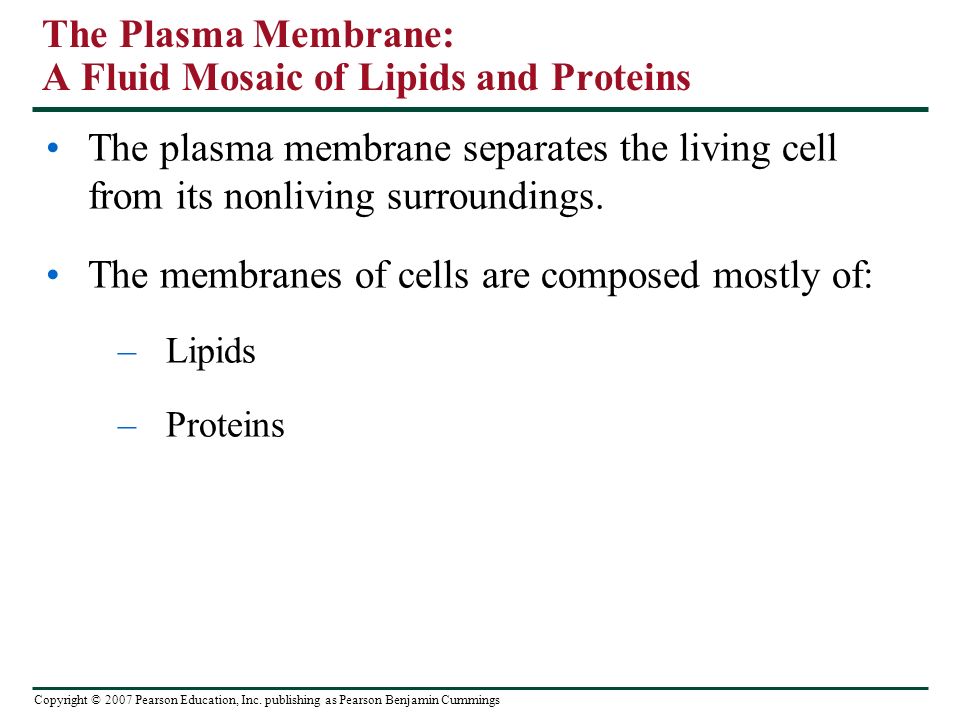 The Plasma Membrane:
A Fluid Mosaic of Lipids and Proteins

• The plasma membrane separates the living cell from its nonliving surroundings.

• The membranes of cells are composed mostly of:

– Lipids

– Proteins

Copyright © 2007 Pearson Education, Inc. publishing as Pearson Benjamin Cummings